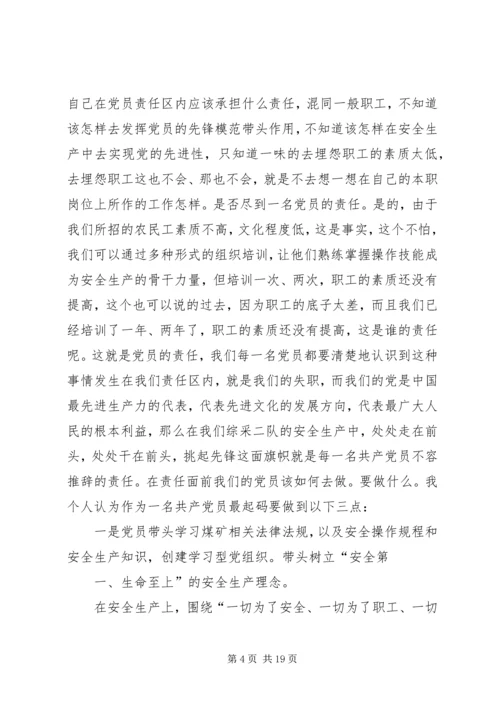 自己在党员责任区内应该承担什么责任，混同一般职工，不知道该怎样去发挥党员的先锋模范带头作用，不知道该怎样在安全生产中去实现党的先进性，只知道一味的去埋怨职工的素质太低，去埋怨职工这也不会、那也不会，就是不去想一想在自己的本职岗位上所作的工作怎样。是否尽到一名党员的责任。是的，由于我们所招的农民工素质不高，文化程度低，这是事实，这个不怕，我们可以通过多种形式的组织培训，让他们熟练掌握操作技能成为安全生产的骨干力量，但培训一次、两次，职工的素质还没有提高，这个也可以说的过去，因为职工的底子太差，而且我们已经培训了一年、两年了，职工的素质还没有提高，这是谁的责任呢。这就是党员的责任，我们每一名党员都要清楚地认识到这种事情发生在我们责任区内，就是我们的失职，而我们的党是中国最先进生产力的代表，代表先进文化的发展方向，代表最广大人民的根本利益，那么在我们综采二队的安全生产中，处处走在前头，处处干在前头，挑起先锋这面旗帜就是每一名共产党员不容推辞的责任。在责任面前我们的党员该如何去做。要做什么。我个人认为作为一名共产党员最起码要做到以下三点：

一是党员带头学习煤矿相关法律法规，以及安全操作规程和安全生产知识，创建学习型党组织。带头树立“安全第

一、生命至上”的安全生产理念。

在安全生产上，围绕“一切为了安全、一切为了职工、一切

第 4 页 共 19 页